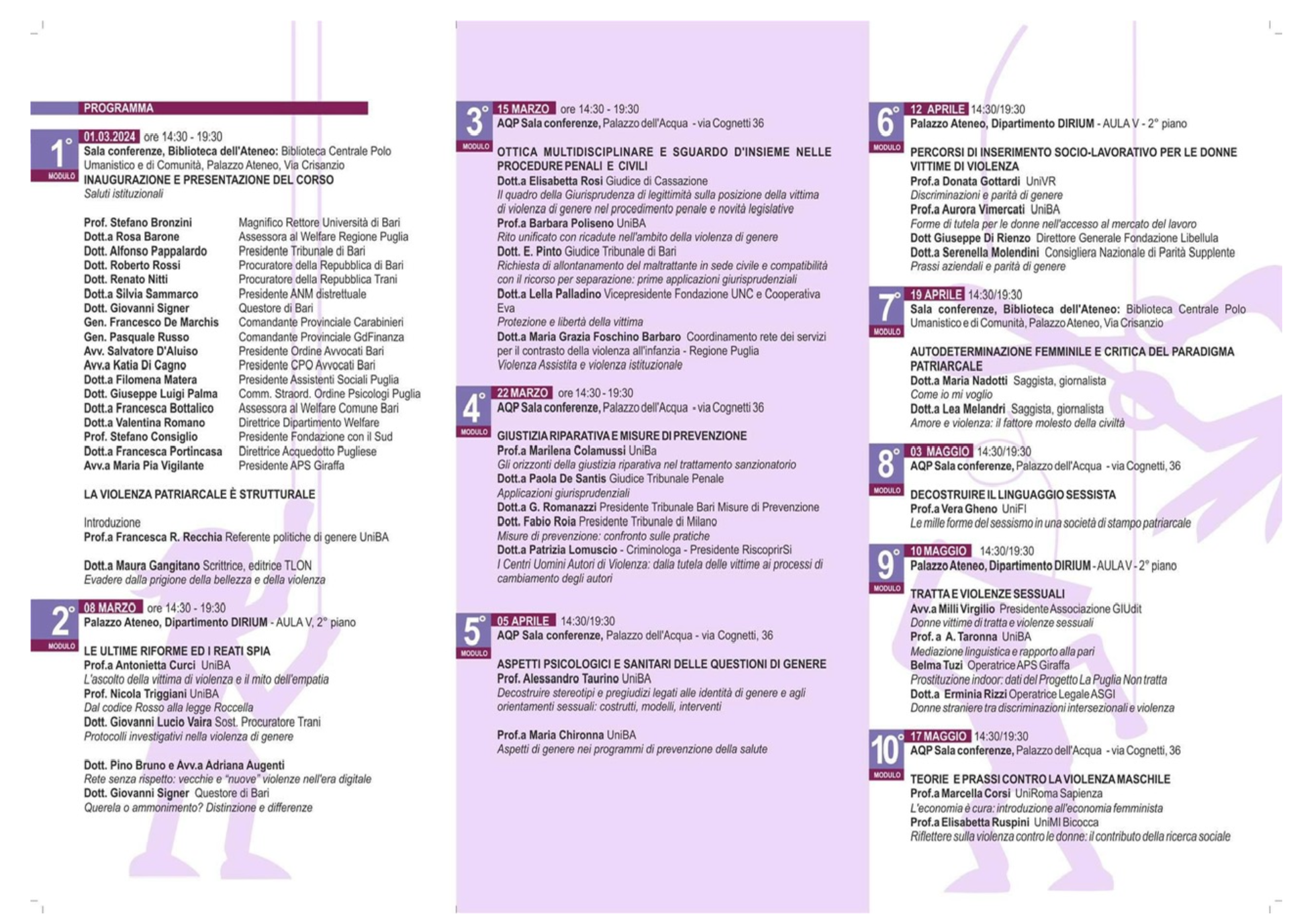 PROGRAMMA

1° MODULO
01.03.2024 ore 14:30 - 19:30
Sala conferenze, Biblioteca dell'Ateneo: Biblioteca Centrale Polo Umanistico e di Comunità, Palazzo Ateneo, Via Crisanzio
INAUGURAZIONE E PRESENTAZIONE DEL CORSO
Saluti istituzionali

Prof. Stefano Bronzini Magnifico Rettore Università di Bari
Dott.a Rosa Barone Assessora al Welfare Regione Puglia
Dott. Alfonso Pappalardo Presidente Tribunale di Bari
Dott. Roberto Rossi Procuratore della Repubblica di Bari
Dott. Renato Nitti Procuratore della Repubblica Trani
Dott.a Silvia Sammarco Presidente ANM distrettuale
Dott. Giovanni Signer Questore di Bari
Gen. Francesco De Marchis Comandante Provinciale Carabinieri
Gen. Pasquale Russo Comandante Provinciale GdFinanza
Avv. Salvatore D'Aluiso Presidente Ordine Avvocati Bari
Avv.a Katia Di Cagno Presidente CPO Avvocati Bari
Dott.a Filomena Matera Presidente Assistenti Sociali Puglia
Dott. Giuseppe Luigi Palma Comm. Straord. Ordine Psicologi Puglia
Dott.a Francesca Bottalico Assessora al Welfare Comune Bari
Dott.a Valentina Romano Direttrice Dipartimento Welfare
Prof. Stefano Consiglio Presidente Fondazione con il Sud
Dott.a Francesca Portincasa Direttrice Acquedotto Pugliese
Avv.a Maria Pia Vigilante Presidente APS Giraffa

LA VIOLENZA PATRIARCALE È STRUTTURALE

Introduzione
Prof.a Francesca R. Recchia Referente politiche di genere UniBA

Dott.a Maura Gangitano Scrittrice, editrice TLON
Evadere dalla prigione della bellezza e della violenza

2° MODULO
08 MARZO ore 14:30 - 19:30
Palazzo Ateneo, Dipartimento DIRIUM - AULA V, 2° piano

LE ULTIME RIFORME ED I REATI SPIA
Prof.a Antonietta Curci UniBA
L'ascolto della vittima di violenza e il mito dell'empatia
Prof. Nicola Triggiani UniBA
Dal codice Rosso alla legge Roccella
Dott. Giovanni Lucio Vaira Sost. Procuratore Trani
Protocolli investigativi nella violenza di genere

Dott. Pino Bruno e Avv.a Adriana Augenti
Rete senza rispetto: vecchie e "nuove" violenze nell'era digitale
Dott. Giovanni Signer Questore di Bari
Querela o ammonimento? Distinzione e differenze

3° MODULO
15 MARZO ore 14:30 - 19:30
AQP Sala conferenze, Palazzo dell'Acqua - via Cognetti 36

OTTICA MULTIDISCIPLINARE E SGUARDO D'INSIEME NELLE PROCEDURE PENALI E CIVILI
Dott.a Elisabetta Rosi Giudice di Cassazione
Il quadro della Giurisprudenza di legittimità sulla posizione della vittima di violenza di genere nel procedimento penale e novità legislative
Prof.a Barbara Poliseno UniBA
Rito unificato con ricadute nell'ambito della violenza di genere
Dott. E. Pinto Giudice Tribunale di Bari
Richiesta di allontanamento del maltrattante in sede civile e compatibilità con il ricorso per separazione: prime applicazioni giurisprudenziali
Dott.a Lella Palladino Vicepresidente Fondazione UNC e Cooperativa Eva
Protezione e libertà della vittima
Dott.a Maria Grazia Foschino Barbaro Coordinamento rete dei servizi per il contrasto della violenza all'infanzia - Regione Puglia
Violenza Assistita e violenza istituzionale

4° MODULO
22 MARZO ore 14:30 - 19:30
AQP Sala conferenze, Palazzo dell'Acqua - via Cognetti 36

GIUSTIZIA RIPARATIVA E MISURE DI PREVENZIONE
Prof.a Marilena Colamussi UniBa
Gli orizzonti della giustizia riparativa nel trattamento sanzionatorio
Dott.a Paola De Santis Giudice Tribunale Penale
Applicazioni giurisprudenziali
Dott.a G. Romanazzi Presidente Tribunale Bari Misure di Prevenzione
Dott. Fabio Roia Presidente Tribunale di Milano
Misure di prevenzione: confronto sulle pratiche
Dott.a Patrizia Lomuscio - Criminologa - Presidente RiscoprirSi
I Centri Uomini Autori di Violenza: dalla tutela delle vittime ai processi di cambiamento degli autori

5° MODULO
05 APRILE 14:30/19:30
AQP Sala conferenze, Palazzo dell'Acqua - via Cognetti, 36

ASPETTI PSICOLOGICI E SANITARI DELLE QUESTIONI DI GENERE
Prof. Alessandro Taurino UniBA
Decostruire stereotipi e pregiudizi legati alle identità di genere e agli orientamenti sessuali: costrutti, modelli, interventi

Prof.a Maria Chironna UniBA
Aspetti di genere nei programmi di prevenzione della salute

6° MODULO
12 APRILE 14:30/19:30
Palazzo Ateneo, Dipartimento DIRIUM - AULA V - 2° piano

PERCORSI DI INSERIMENTO SOCIO-LAVORATIVO PER LE DONNE VITTIME DI VIOLENZA
Prof.a Donata Gottardi UniVR
Discriminazioni e parità di genere
Prof.a Aurora Vimercati UniBA
Forme di tutela per le donne nell'accesso al mercato del lavoro
Dott Giuseppe Di Rienzo Direttore Generale Fondazione Libellula
Dott.a Serenella Molendini Consigliera Nazionale di Parità Supplente
Prassi aziendali e parità di genere

7° MODULO
19 APRILE 14:30/19:30
Sala conferenze, Biblioteca dell'Ateneo: Biblioteca Centrale Polo Umanistico e di Comunità, Palazzo Ateneo, Via Crisanzio

AUTODETERMINAZIONE FEMMINILE E CRITICA DEL PARADIGMA PATRIARCALE
Dott.a Maria Nadotti Saggista, giornalista
Come io mi voglio
Dott.a Lea Melandri Saggista, giornalista
Amore e violenza: il fattore molesto della civiltà

8° MODULO
03 MAGGIO 14:30/19:30
AQP Sala conferenze, Palazzo dell'Acqua - via Cognetti, 36

DECOSTRUIRE IL LINGUAGGIO SESSISTA
Prof.a Vera Gheno UniFI
Le mille forme del sessismo in una società di stampo patriarcale

9° MODULO
10 MAGGIO 14:30/19:30
Palazzo Ateneo, Dipartimento DIRIUM - AULA V - 2° piano

TRATTA E VIOLENZE SESSUALI
Avv.a Milli Virgilio Presidente Associazione GIUdit
Donne vittime di tratta e violenze sessuali
Prof. a A. Taronna UniBA
Mediazione linguistica e rapporto alla pari
Belma Tuzi Operatrice APS Giraffa
Prostituzione indoor: dati del Progetto La Puglia Non tratta
Dott.a Erminia Rizzi Operatrice Legale ASGI
Donne straniere tra discriminazioni intersezionali e violenza

10° MODULO
17 MAGGIO 14:30/19:30
AQP Sala conferenze, Palazzo dell'Acqua - via Cognetti, 36

TEORIE E PRASSI CONTRO LA VIOLENZA MASCHILE
Prof.a Marcella Corsi UniRoma Sapienza
L'economia è cura: introduzione all'economia femminista
Prof.a Elisabetta Ruspini UniMI Bicocca
Riflettere sulla violenza contro le donne: il contributo della ricerca sociale